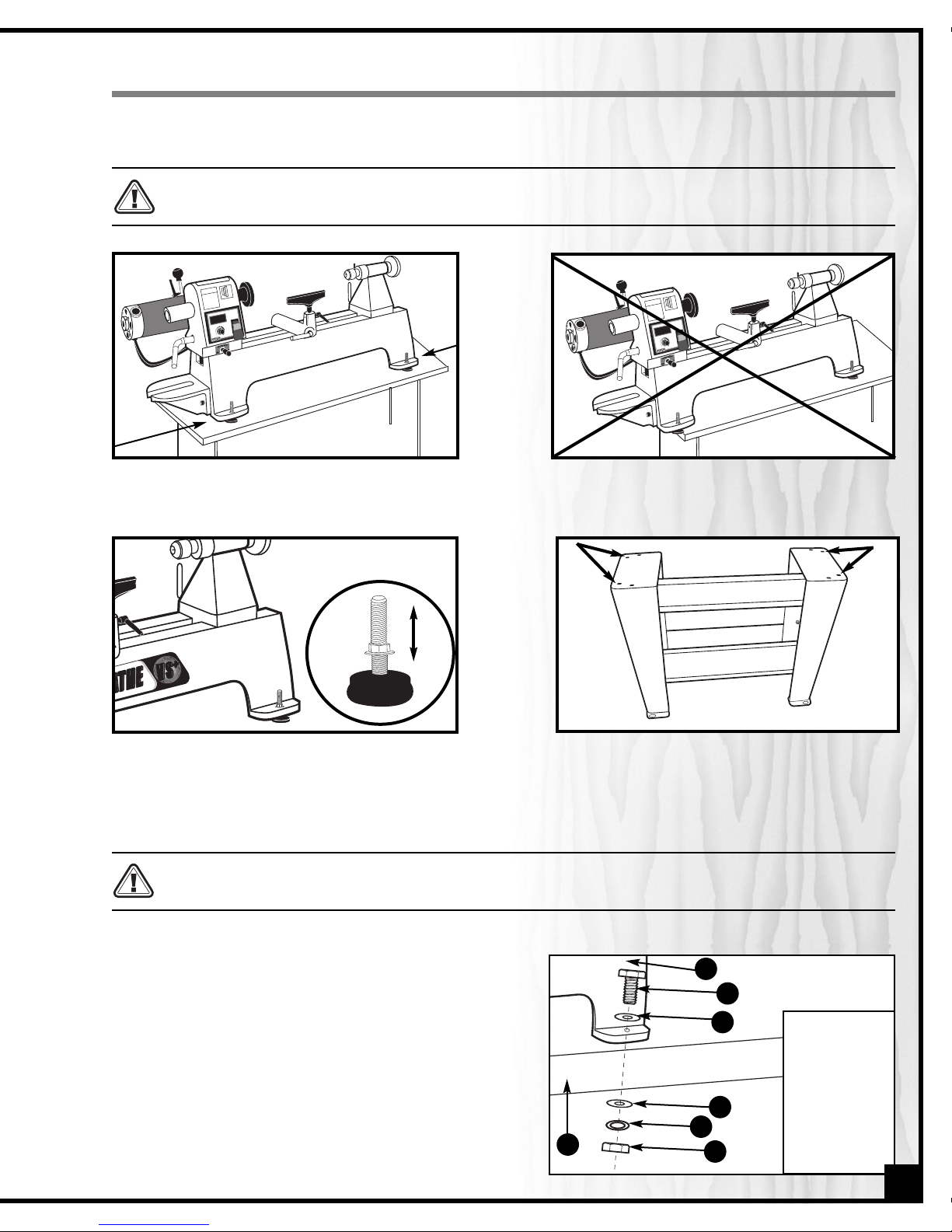 ATHE VS+